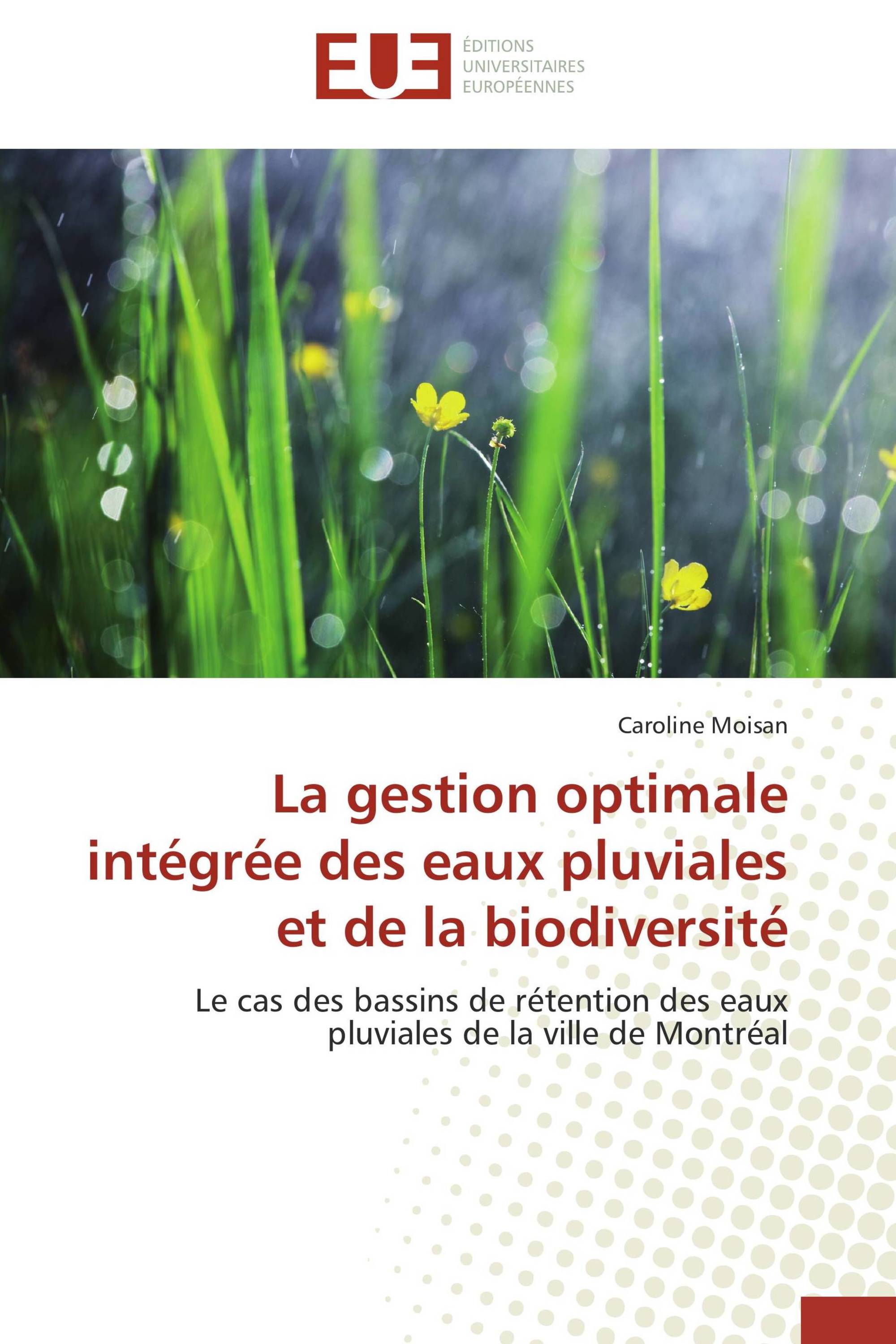 EUE

ÉDITIONS
UNIVERSITAIRES
EUROPÉENNES

Caroline Moisan

La gestion optimale intégrée des eaux pluviales et de la biodiversité

Le cas des bassins de rétention des eaux pluviales de la ville de Montréal